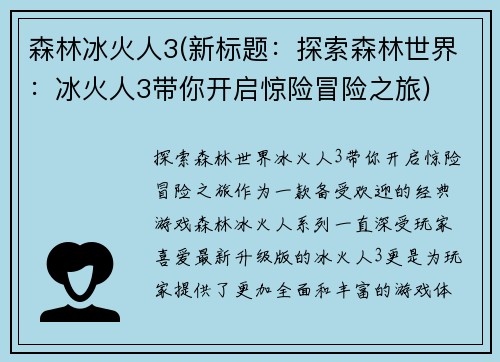 森林冰火人3(新标题：探索森林世界：冰火人3带你开启惊险冒险之旅)

探索森林世界冰火人3带你开启惊险冒险之旅作为一款备受欢迎的经典游戏森林冰火人系列一直深受玩家喜爱最新升级版的冰火人3更是为玩家提供了更加全面和丰富的游戏体